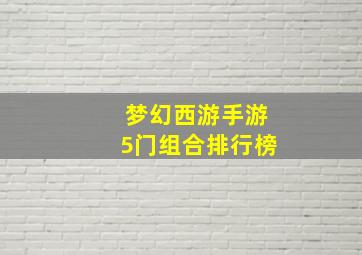 梦幻西游手游
5门组合排行榜